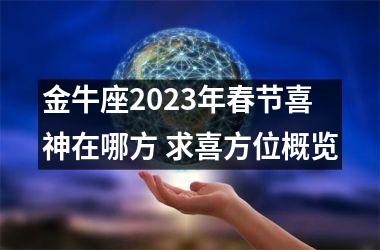 金牛座2023年春节喜神在哪方 求喜方位概览